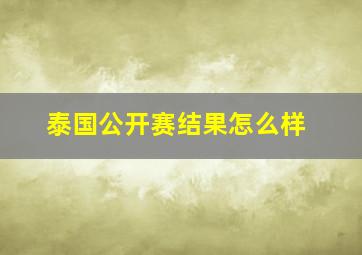 泰国公开赛结果怎么样